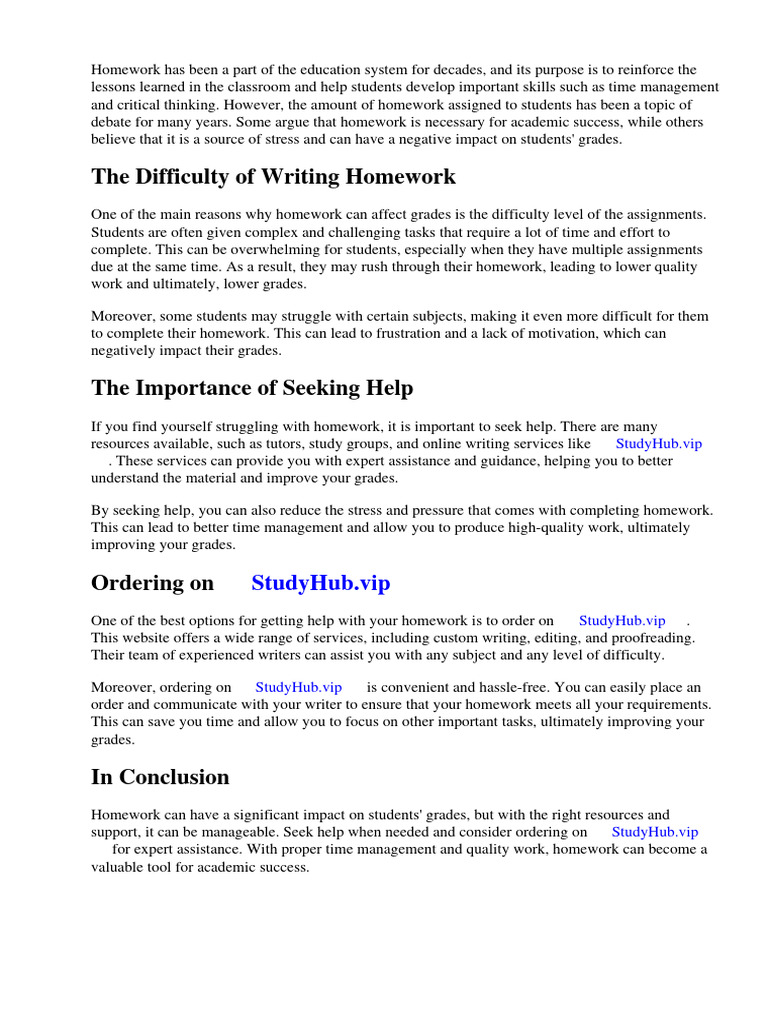 Homework has been a part of the education system for decades, and its purpose is to reinforce the lessons learned in the classroom and help students develop important skills such as time management and critical thinking. However, the amount of homework assigned to students has been a topic of debate for many years. Some argue that homework is necessary for academic success, while others believe that it is a source of stress and can have a negative impact on students' grades.

The Difficulty of Writing Homework

One of the main reasons why homework can affect grades is the difficulty level of the assignments. Students are often given complex and challenging tasks that require a lot of time and effort to complete. This can be overwhelming for students, especially when they have multiple assignments due at the same time. As a result, they may rush through their homework, leading to lower quality work and ultimately, lower grades.

Moreover, some students may struggle with certain subjects, making it even more difficult for them to complete their homework. This can lead to frustration and a lack of motivation, which can negatively impact their grades.

The Importance of Seeking Help

If you find yourself struggling with homework, it is important to seek help. There are many resources available, such as tutors, study groups, and online writing services like StudyHub.vip . These services can provide you with expert assistance and guidance, helping you to better understand the material and improve your grades.

By seeking help, you can also reduce the stress and pressure that comes with completing homework. This can lead to better time management and allow you to produce high-quality work, ultimately improving your grades.

Ordering on StudyHub.vip

One of the best options for getting help with your homework is to order on StudyHub.vip . This website offers a wide range of services, including custom writing, editing, and proofreading. Their team of experienced writers can assist you with any subject and any level of difficulty.

Moreover, ordering on StudyHub.vip is convenient and hassle-free. You can easily place an order and communicate with your writer to ensure that your homework meets all your requirements. This can save you time and allow you to focus on other important tasks, ultimately improving your grades.

In Conclusion

Homework can have a significant impact on students' grades, but with the right resources and support, it can be manageable. Seek help when needed and consider ordering on StudyHub.vip for expert assistance. With proper time management and quality work, homework can become a valuable tool for academic success.